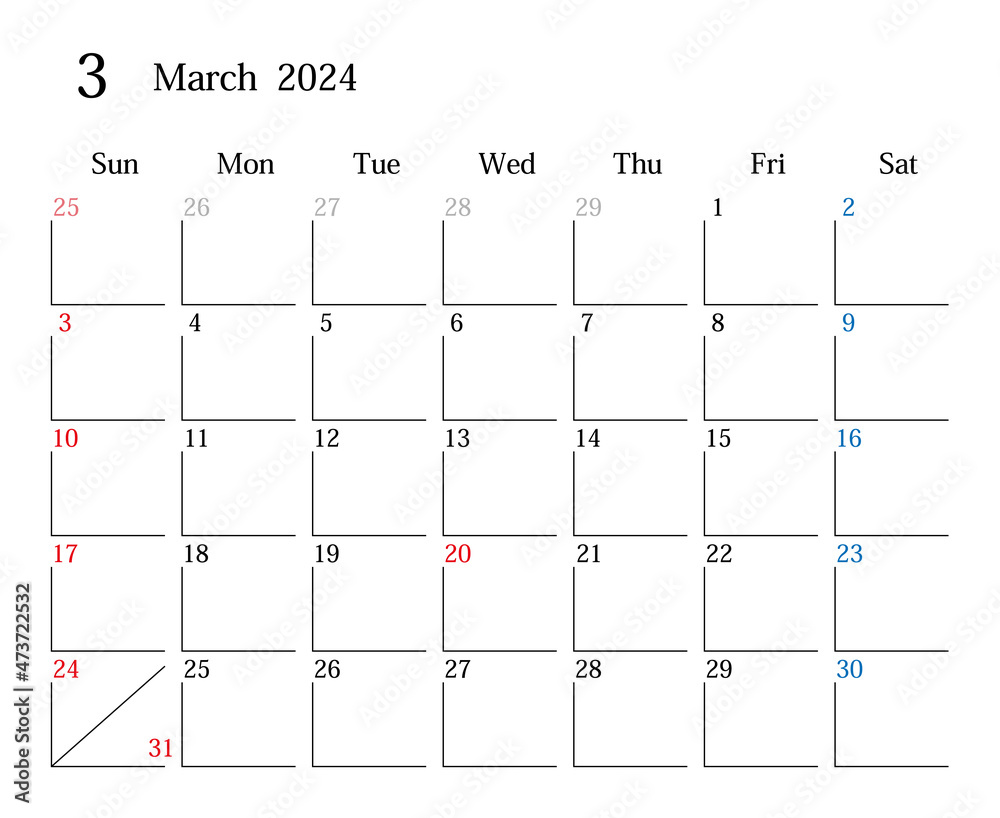 3 March 2024

| Sun | Mon | Tue | Wed | Thu | Fri | Sat |
|---|---|---|---|---|---|---|
| 25 | 26 | 27 | 28 | 29 | 1 | 2 |
| 3 | 4 | 5 | 6 | 7 | 8 | 9 |
| 10 | 11 | 12 | 13 | 14 | 15 | 16 |
| 17 | 18 | 19 | 20 | 21 | 22 | 23 |
| 24 31 | 25 | 26 | 27 | 28 | 29 | 30 |

Adobe Stock | #473722532